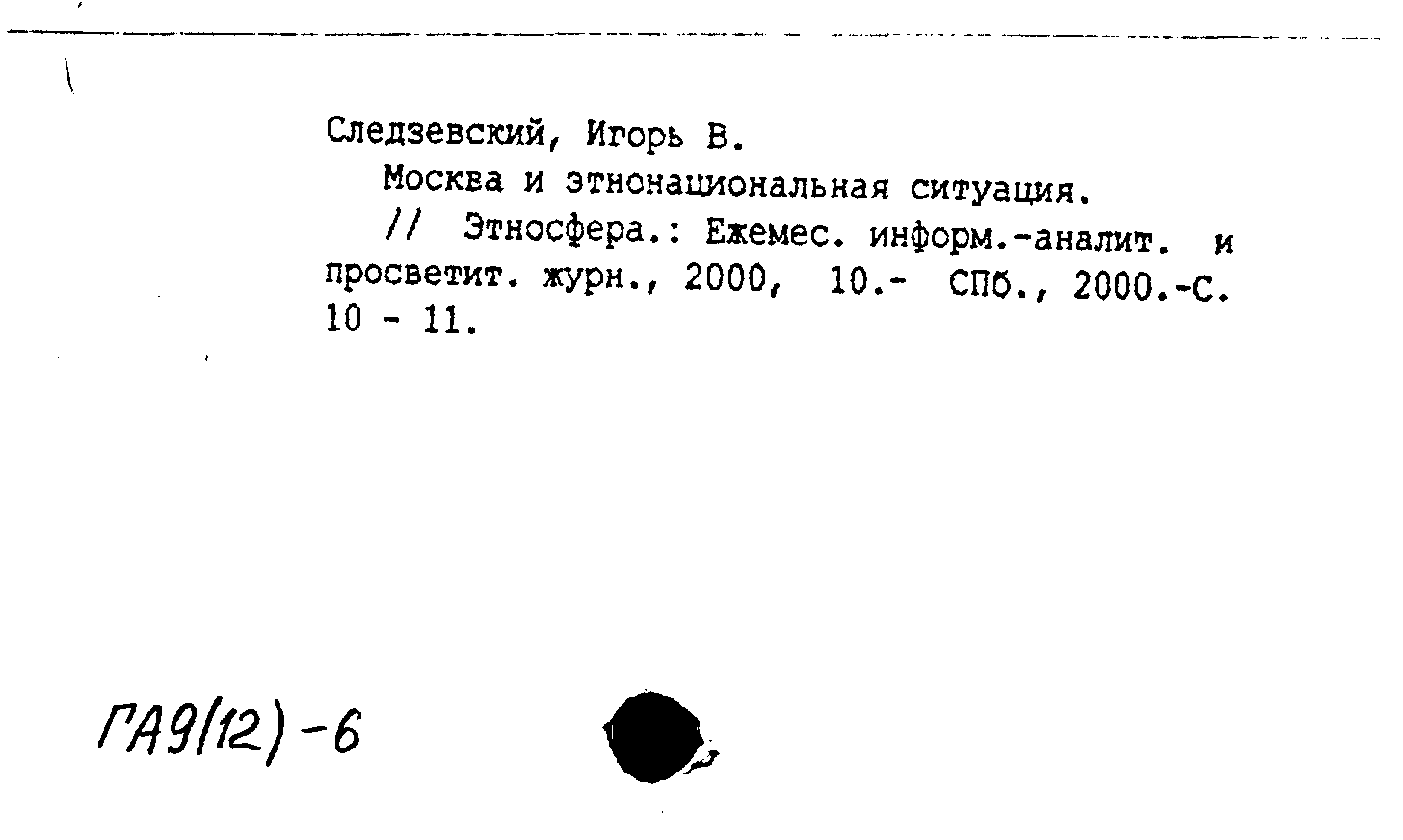 Следзевский, Игорь В.

Москва и этнонациональная ситуация.

// Этносфера.: Ежемес. информ.-аналит. и просветит. журн., 2000, 10.- СПб., 2000.-С. 10 - 11.

ГА9(12)-6